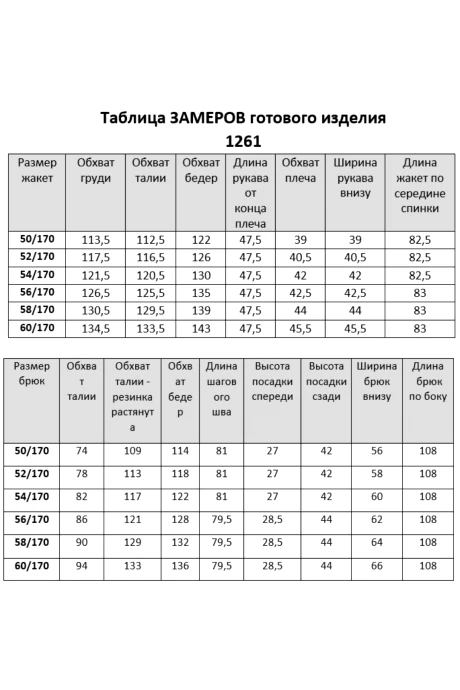 Таблица ЗАМЕРОВ готового изделия
1261

| Размер жакет | Обхват груди | Обхват талии | Обхват бедер | Длина рукава от конца плеча | Обхват плеча | Ширина рукава внизу | Длина жакет по середине спинки |
|---|---|---|---|---|---|---|---|
| 50/170 | 113,5 | 112,5 | 122 | 47,5 | 39 | 39 | 82,5 |
| 52/170 | 117,5 | 116,5 | 126 | 47,5 | 40,5 | 40,5 | 82,5 |
| 54/170 | 121,5 | 120,5 | 130 | 47,5 | 42 | 42 | 82,5 |
| 56/170 | 126,5 | 125,5 | 135 | 47,5 | 42,5 | 42,5 | 83 |
| 58/170 | 130,5 | 129,5 | 139 | 47,5 | 44 | 44 | 83 |
| 60/170 | 134,5 | 133,5 | 143 | 47,5 | 45,5 | 45,5 | 83 |

| Размер брюк | Обхват талии | Обхват талии - резинка растянута | Обхват бедер | Длина шагового шва | Высота посадки спереди | Высота посадки сзади | Ширина брюк внизу | Длина брюк по боку |
|---|---|---|---|---|---|---|---|---|
| 50/170 | 74 | 109 | 114 | 81 | 27 | 42 | 56 | 108 |
| 52/170 | 78 | 113 | 118 | 81 | 27 | 42 | 58 | 108 |
| 54/170 | 82 | 117 | 122 | 81 | 27 | 42 | 60 | 108 |
| 56/170 | 86 | 121 | 128 | 79,5 | 28,5 | 44 | 62 | 108 |
| 58/170 | 90 | 129 | 132 | 79,5 | 28,5 | 44 | 64 | 108 |
| 60/170 | 94 | 133 | 136 | 79,5 | 28,5 | 44 | 66 | 108 |